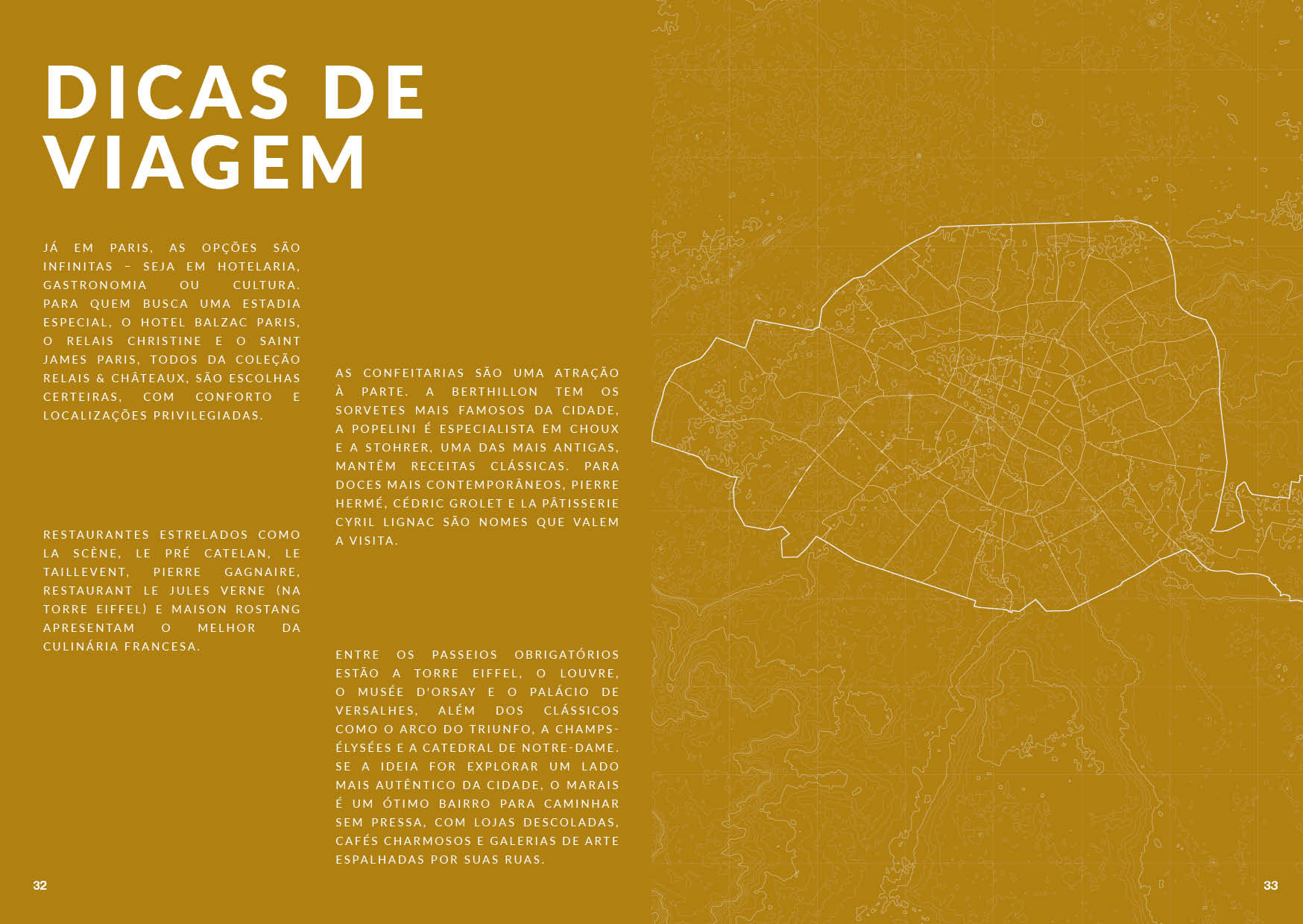 DICAS DE VIAGEM

JÁ EM PARIS, AS OPÇÕES SÃO INFINITAS – SEJA EM HOTELARIA, GASTRONOMIA OU CULTURA. PARA QUEM BUSCA UMA ESTADIA ESPECIAL, O HOTEL BALZAC PARIS, O RELAIS CHRISTINE E O SAINT JAMES PARIS, TODOS DA COLEÇÃO RELAIS & CHÂTEAUX, SÃO ESCOLHAS CERTEIRAS, COM CONFORTO E LOCALIZAÇÕES PRIVILEGIADAS.

RESTAURANTES ESTRELADOS COMO LA SCÈNE, LE PRÉ CATELAN, LE TAILLEVENT, PIERRE GAGNAIRE, RESTAURANT LE JULES VERNE (NA TORRE EIFFEL) E MAISON ROSTANG APRESENTAM O MELHOR DA CULINÁRIA FRANCESA.

AS CONFEITARIAS SÃO UMA ATRAÇÃO À PARTE. A BERTHILLON TEM OS SORVETES MAIS FAMOSOS DA CIDADE, A POPELINI É ESPECIALISTA EM CHOUX E A STOHRER, UMA DAS MAIS ANTIGAS, MANTÊM RECEITAS CLÁSSICAS. PARA DOCES MAIS CONTEMPORÂNEOS, PIERRE HERMÉ, CÉDRIC GROLET E LA PÂTISSERIE CYRIL LIGNAC SÃO NOMES QUE VALEM A VISITA.

ENTRE OS PASSEIOS OBRIGATÓRIOS ESTÃO A TORRE EIFFEL, O LOUVRE, O MUSÉE D'ORSAY E O PALÁCIO DE VERSALHES, ALÉM DOS CLÁSSICOS COMO O ARCO DO TRIUNFO, A CHAMPS-ÉLYSÉES E A CATEDRAL DE NOTRE-DAME. SE A IDEIA FOR EXPLORAR UM LADO MAIS AUTÊNTICO DA CIDADE, O MARAIS É UM ÓTIMO BAIRRO PARA CAMINHAR SEM PRESSA, COM LOJAS DESCOLADAS, CAFÉS CHARMOSOS E GALERIAS DE ARTE ESPALHADAS POR SUAS RUAS.

32

33